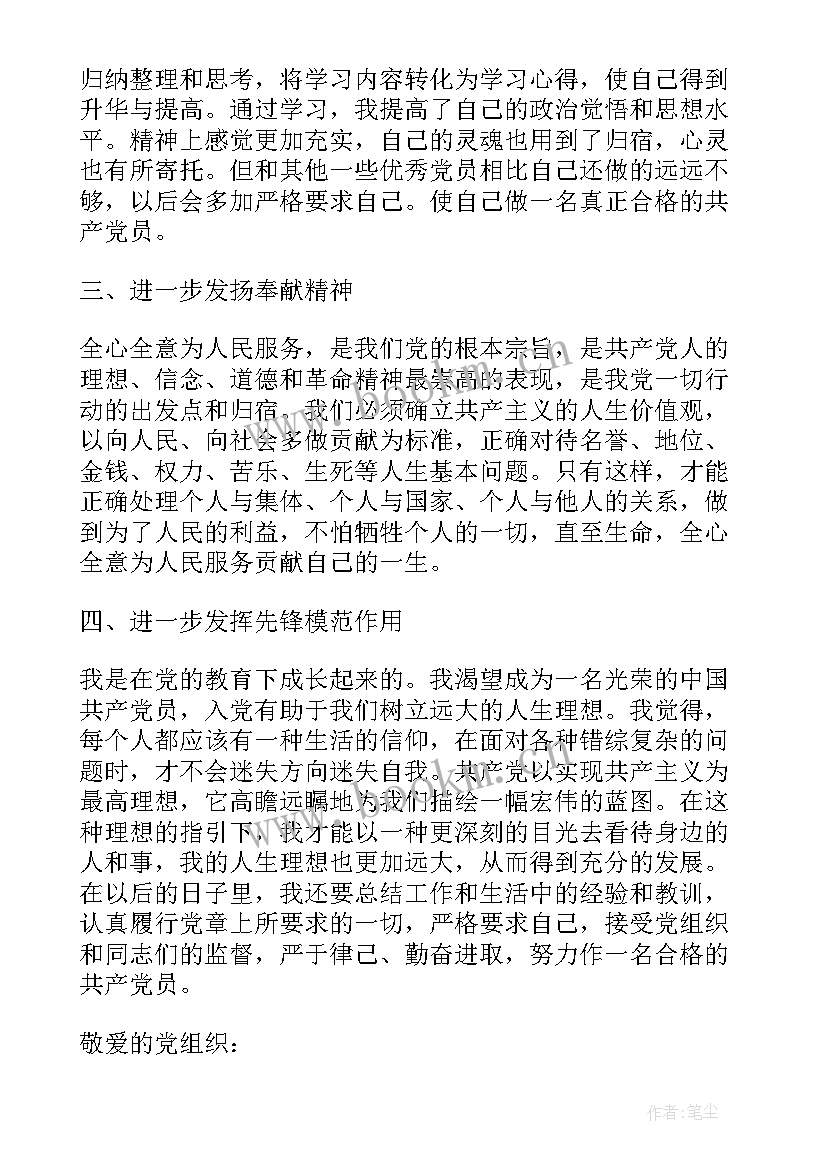 归纳整理和思考，将学习内容转化为学习心得，使自己得到升华与提高。通过学习，我提高了自己的政治觉悟和思想水平。精神上感觉更加充实，自己的灵魂也用到了归宿，心灵也有所寄托。但和其他一些优秀党员相比自己还做的远远不够，以后会多加严格要求自己。使自己做一名真正合格的共产党员。

三、进一步发扬奉献精神

全心全意为人民服务，是我们党的根本宗旨，是共产党人的理想、信念、道德和革命精神最崇高的表现，是我党一切行动的出发点和归宿。我们必须确立共产主义的人生价值观，以向人民、向社会多做贡献为标准，正确对待名誉、地位、金钱、权力、苦乐、生死等人生基本问题。只有这样，才能正确处理个人与集体、个人与国家、个人与他人的关系，做到为了人民的利益，不怕牺牲个人的一切，直至生命，全心全意为人民服务贡献自己的一生。

四、进一步发挥先锋模范作用

我是在党的教育下成长起来的。我渴望成为一名光荣的中国共产党员，入党有助于我们树立远大的人生理想。我觉得，每个人都应该有一种生活的信仰，在面对各种错综复杂的问题时，才不会迷失方向迷失自我。共产党以实现共产主义为最高理想，它高瞻远瞩地为我们描绘一幅宏伟的蓝图。在这种理想的指引下，我才能以一种更深刻的目光去看待身边的人和事，我的人生理想也更加远大，从而得到充分的发展。在以后的日子里，我还要总结工作和生活中的经验和教训，认真履行党章上所要求的一切，严格要求自己，接受党组织和同志们的监督，严于律己、勤奋进取，努力作一名合格的共产党员。

敬爱的党组织：

作者：笔尘